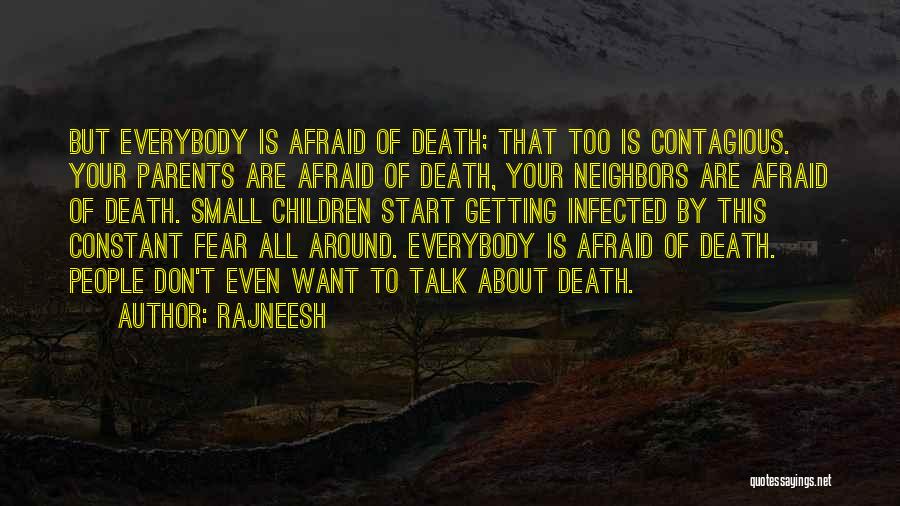 BUT EVERYBODY IS AFRAID OF DEATH; THAT TOO IS CONTAGIOUS. YOUR PARENTS ARE AFRAID OF DEATH, YOUR NEIGHBORS ARE AFRAID OF DEATH. SMALL CHILDREN START GETTING INFECTED BY THIS CONSTANT FEAR ALL AROUND. EVERYBODY IS AFRAID OF DEATH. PEOPLE DON'T EVEN WANT TO TALK ABOUT DEATH.
AUTHOR: RAJNEESH

quotessayings.net